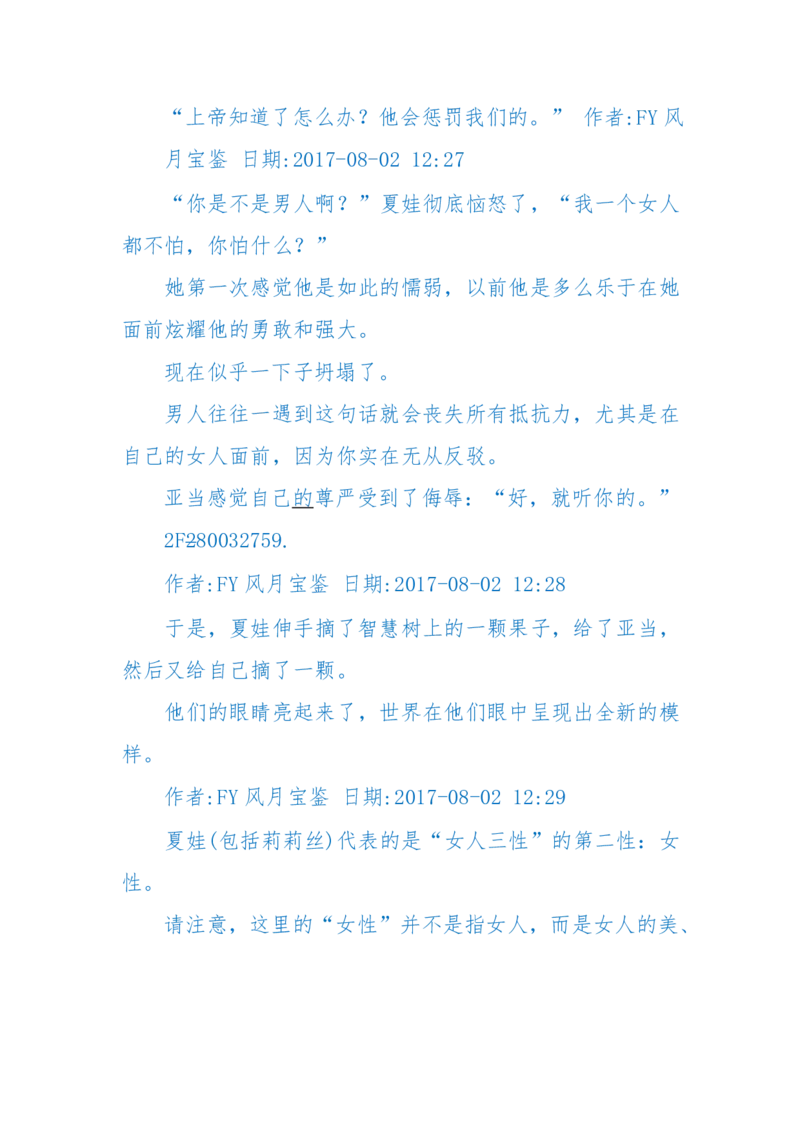 “上帝知道了怎么办？他会惩罚我们的。” 作者:FY 风月宝鉴 日期:2017-08-02 12:27

“你是不是男人啊？”夏娃彻底恼怒了，“我一个女人都不怕，你怕什么？”

她第一次感觉他是如此的懦弱，以前他是多么乐于在她面前炫耀他的勇敢和强大。

现在似乎一下子坍塌了。

男人往往一遇到这句话就会丧失所有抵抗力，尤其是在自己的女人面前，因为你实在无从反驳。

亚当感觉自己的尊严受到了侮辱：“好，就听你的。”

2F280032759.

作者:FY 风月宝鉴 日期:2017-08-02 12:28

于是，夏娃伸手摘了智慧树上的一颗果子，给了亚当，然后又给自己摘了一颗。

他们的眼睛亮起来了，世界在他们眼中呈现出全新的模样。

作者:FY 风月宝鉴 日期:2017-08-02 12:29

夏娃(包括莉莉丝)代表的是“女人三性”的第二性：女性。

请注意，这里的“女性”并不是指女人，而是女人的美、